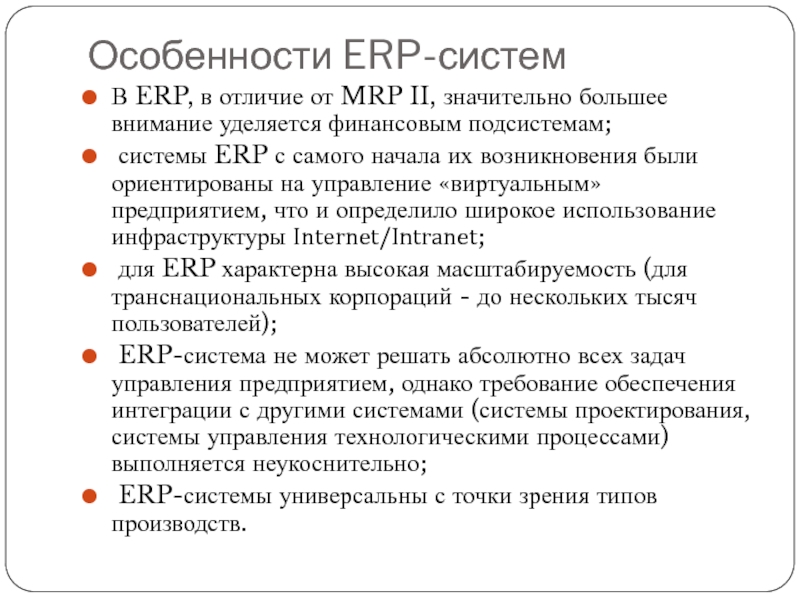 Особенности ERP-систем

- В ERP, в отличие от MRP II, значительно большее внимание уделяется финансовым подсистемам;
- системы ERP с самого начала их возникновения были ориентированы на управление «виртуальным» предприятием, что и определило широкое использование инфраструктуры Internet/Intranet;
- для ERP характерна высокая масштабируемость (для транснациональных корпораций - до нескольких тысяч пользователей);
- ERP-система не может решать абсолютно всех задач управления предприятием, однако требование обеспечения интеграции с другими системами (системы проектирования, системы управления технологическими процессами) выполняется неукоснительно;
- ERP-системы универсальны с точки зрения типов производств.